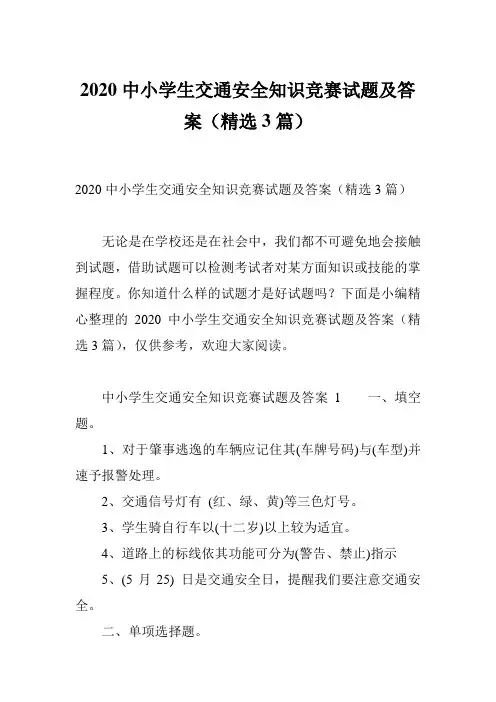 2020 中小学生交通安全知识竞赛试题及答案（精选 3 篇）

2020 中小学生交通安全知识竞赛试题及答案（精选 3 篇）

无论是在学校还是在社会中，我们都不可避免地会接触到试题，借助试题可以检测考试者对某方面知识或技能的掌握程度。你知道什么样的试题才是好试题吗？下面是小编精心整理的 2020 中小学生交通安全知识竞赛试题及答案（精选 3 篇），仅供参考，欢迎大家阅读。

中小学生交通安全知识竞赛试题及答案 1　　一、填空题。

1、对于肇事逃逸的车辆应记住其(车牌号码)与(车型)并速予报警处理。

2、交通信号灯有 (红、绿、黄)等三色灯号。

3、学生骑自行车以(十二岁)以上较为适宜。

4、道路上的标线依其功能可分为(警告、禁止)指示

5、(5 月 25) 日是交通安全日，提醒我们要注意交通安全。

二、单项选择题。